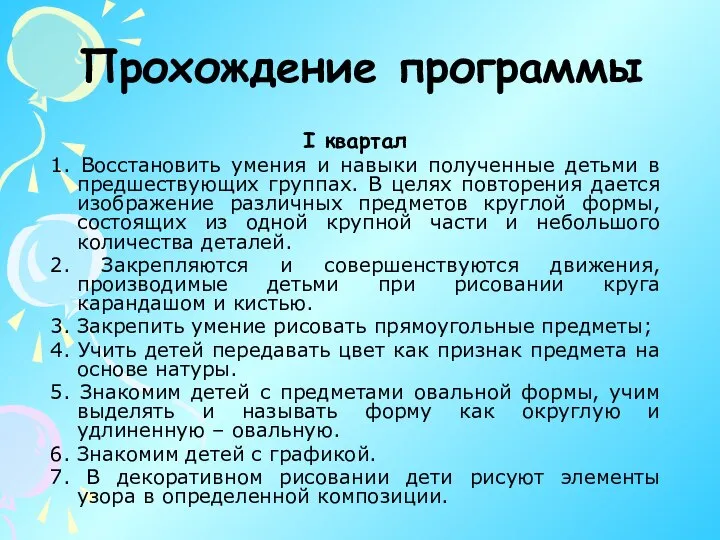 Прохождение программы

I квартал

1. Восстановить умения и навыки полученные детьми в предшествующих группах. В целях повторения дается изображение различных предметов круглой формы, состоящих из одной крупной части и небольшого количества деталей.

2. Закрепляются и совершенствуются движения, производимые детьми при рисовании круга карандашом и кистью.

3. Закрепить умение рисовать прямоугольные предметы;

4. Учить детей передавать цвет как признак предмета на основе натуры.

5. Знакомим детей с предметами овальной формы, учим выделять и называть форму как округлую и удлиненную – овальную.

6. Знакомим детей с графикой.

7. В декоративном рисовании дети рисуют элементы узора в определенной композиции.